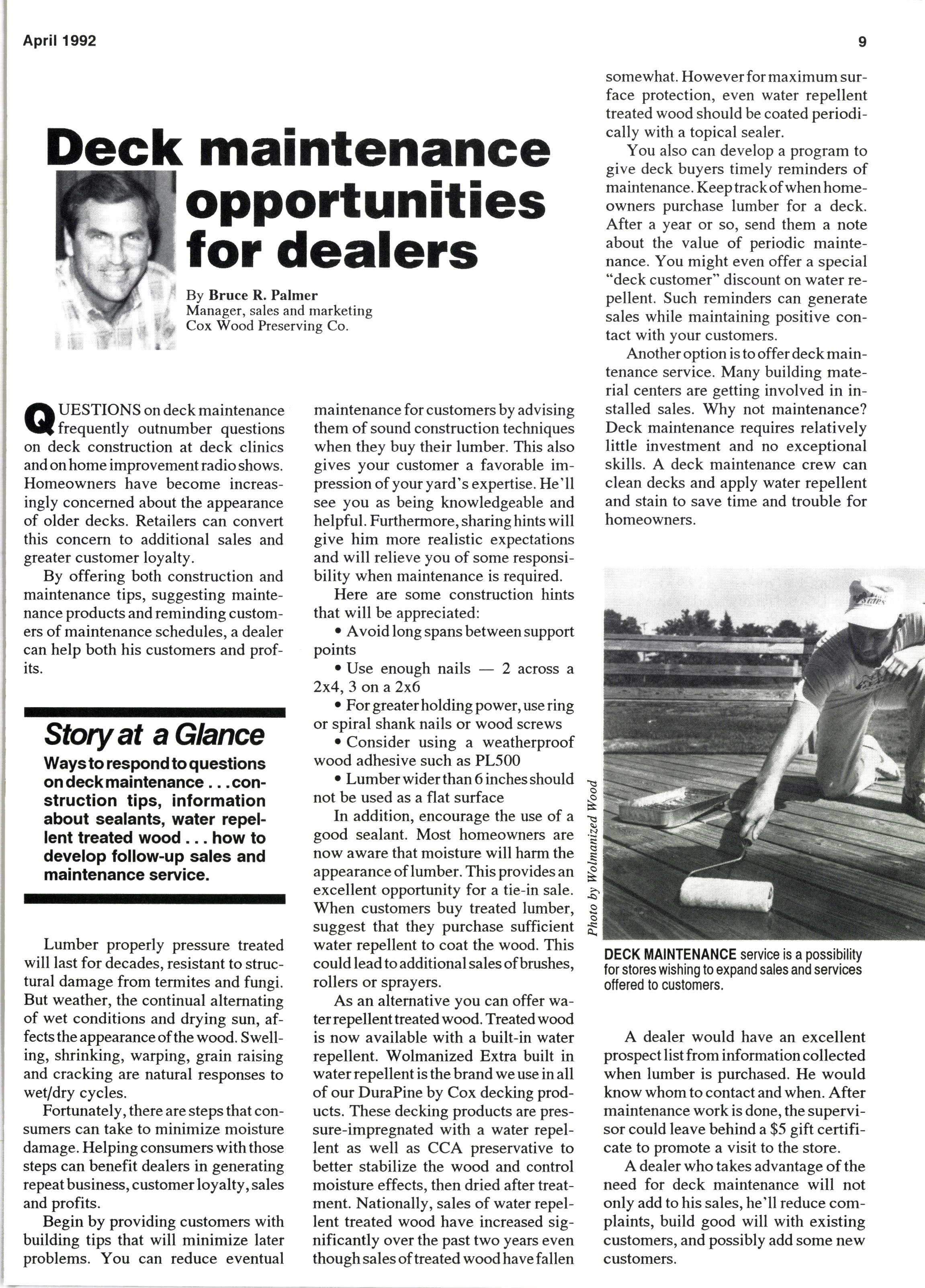 April 1992

9

Deck maintenance opportunities for dealers

By Bruce R. Palmer
Manager, sales and marketing
Cox Wood Preserving Co.

QUESTIONS on deck maintenance frequently outnumber questions on deck construction at deck clinics and on home improvement radio shows. Homeowners have become increasingly concerned about the appearance of older decks. Retailers can convert this concern to additional sales and greater customer loyalty.

By offering both construction and maintenance tips, suggesting maintenance products and reminding customers of maintenance schedules, a dealer can help both his customers and profits.

Story at a Glance
Ways to respond to questions on deck maintenance . . . construction tips, information about sealants, water repellent treated wood . . . how to develop follow-up sales and maintenance service.

Lumber properly pressure treated will last for decades, resistant to structural damage from termites and fungi. But weather, the continual alternating of wet conditions and drying sun, affects the appearance of the wood. Swelling, shrinking, warping, grain raising and cracking are natural responses to wet/dry cycles.

Fortunately, there are steps that consumers can take to minimize moisture damage. Helping consumers with those steps can benefit dealers in generating repeat business, customer loyalty, sales and profits.

Begin by providing customers with building tips that will minimize later problems. You can reduce eventual maintenance for customers by advising them of sound construction techniques when they buy their lumber. This also gives your customer a favorable impression of your yard's expertise. He'll see you as being knowledgeable and helpful. Furthermore, sharing hints will give him more realistic expectations and will relieve you of some responsibility when maintenance is required.

Here are some construction hints that will be appreciated:

• Avoid long spans between support points

• Use enough nails — 2 across a 2x4, 3 on a 2x6

• For greater holding power, use ring or spiral shank nails or wood screws

• Consider using a weatherproof wood adhesive such as PL500

• Lumber wider than 6 inches should not be used as a flat surface

In addition, encourage the use of a good sealant. Most homeowners are now aware that moisture will harm the appearance of lumber. This provides an excellent opportunity for a tie-in sale. When customers buy treated lumber, suggest that they purchase sufficient water repellent to coat the wood. This could lead to additional sales of brushes, rollers or sprayers.

As an alternative you can offer water repellent treated wood. Treated wood is now available with a built-in water repellent. Wolmanized Extra built in water repellent is the brand we use in all of our DuraPine by Cox decking products. These decking products are pressure-impregnated with a water repellent as well as CCA preservative to better stabilize the wood and control moisture effects, then dried after treatment. Nationally, sales of water repellent treated wood have increased significantly over the past two years even though sales of treated wood have fallen somewhat. However for maximum surface protection, even water repellent treated wood should be coated periodically with a topical sealer.

You also can develop a program to give deck buyers timely reminders of maintenance. Keep track of when homeowners purchase lumber for a deck. After a year or so, send them a note about the value of periodic maintenance. You might even offer a special "deck customer" discount on water repellent. Such reminders can generate sales while maintaining positive contact with your customers.

Another option is to offer deck maintenance service. Many building material centers are getting involved in installed sales. Why not maintenance? Deck maintenance requires relatively little investment and no exceptional skills. A deck maintenance crew can clean decks and apply water repellent and stain to save time and trouble for homeowners.

Photo by Wolmanized Wood

DECK MAINTENANCE service is a possibility for stores wishing to expand sales and services offered to customers.

A dealer would have an excellent prospect list from information collected when lumber is purchased. He would know whom to contact and when. After maintenance work is done, the supervisor could leave behind a $5 gift certificate to promote a visit to the store.

A dealer who takes advantage of the need for deck maintenance will not only add to his sales, he'll reduce complaints, build good will with existing customers, and possibly add some new customers.